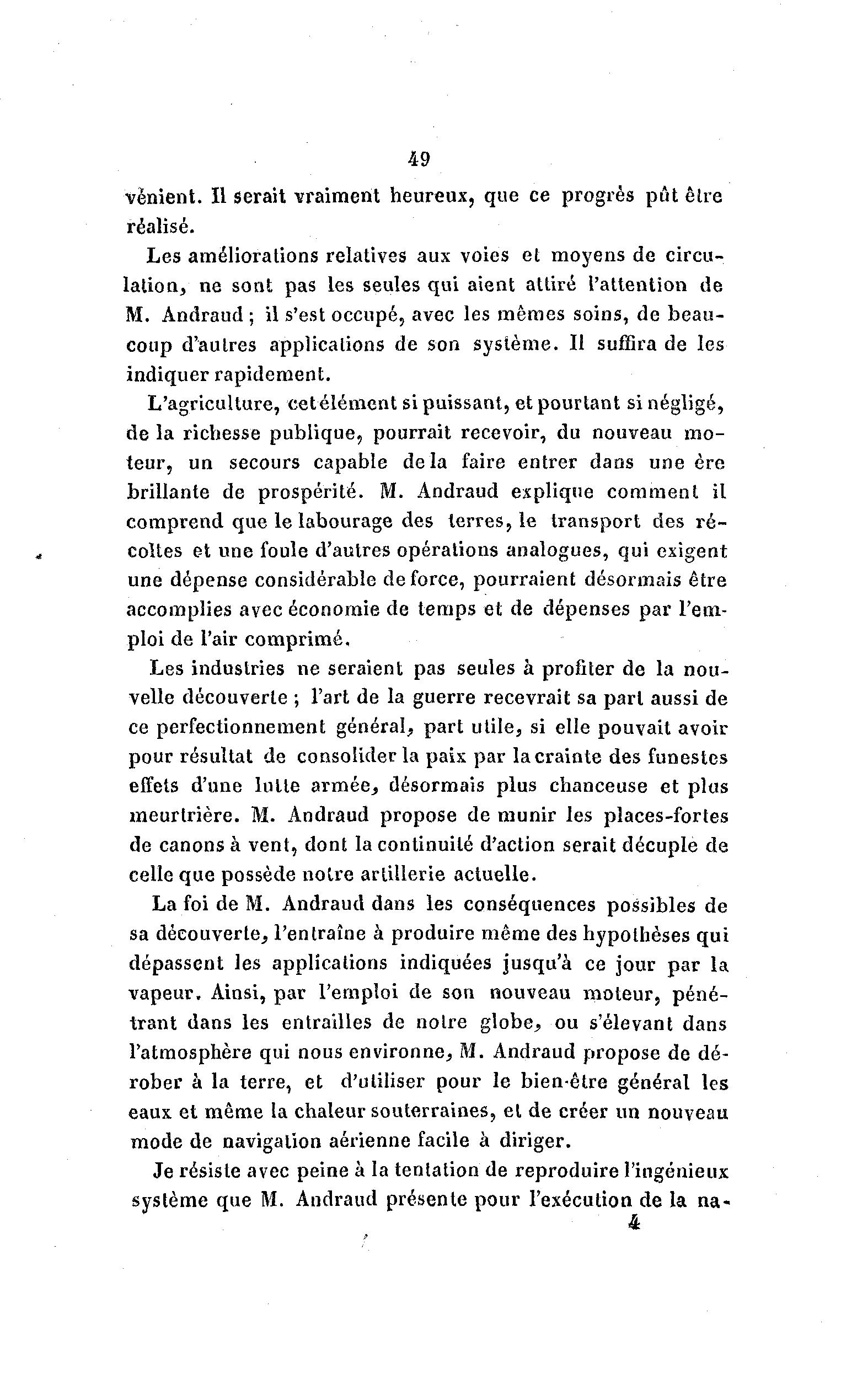 49

vénient. Il serait vraiment heureux, que ce progrès pût être réalisé.

Les améliorations relatives aux voies et moyens de circulation, ne sont pas les seules qui aient attiré l'attention de M. Andraud ; il s'est occupé, avec les mêmes soins, de beaucoup d'autres applications de son système. Il suffira de les indiquer rapidement.

L'agriculture, cet élément si puissant, et pourtant si négligé, de la richesse publique, pourrait recevoir, du nouveau moteur, un secours capable de la faire entrer dans une ère brillante de prospérité. M. Andraud explique comment il comprend que le labourage des terres, le transport des récoltes et une foule d'autres opérations analogues, qui exigent une dépense considérable de force, pourraient désormais être accomplies avec économie de temps et de dépenses par l'emploi de l'air comprimé.

Les industries ne seraient pas seules à profiter de la nouvelle découverte ; l'art de la guerre recevrait sa part aussi de ce perfectionnement général, part utile, si elle pouvait avoir pour résultat de consolider la paix par la crainte des funestes effets d'une lutte armée, désormais plus chanceuse et plus meurtrière. M. Andraud propose de munir les places-fortes de canons à vent, dont la continuité d'action serait décuple de celle que possède notre artillerie actuelle.

La foi de M. Andraud dans les conséquences possibles de sa découverte, l'entraîne à produire même des hypothèses qui dépassent les applications indiquées jusqu'à ce jour par la vapeur. Ainsi, par l'emploi de son nouveau moteur, pénétrant dans les entrailles de notre globe, ou s'élevant dans l'atmosphère qui nous environne, M. Andraud propose de dérober à la terre, et d'utiliser pour le bien-être général les eaux et même la chaleur souterraines, et de créer un nouveau mode de navigation aérienne facile à diriger.

Je résiste avec peine à la tentation de reproduire l'ingénieux système que M. Andraud présente pour l'exécution de la na-

4